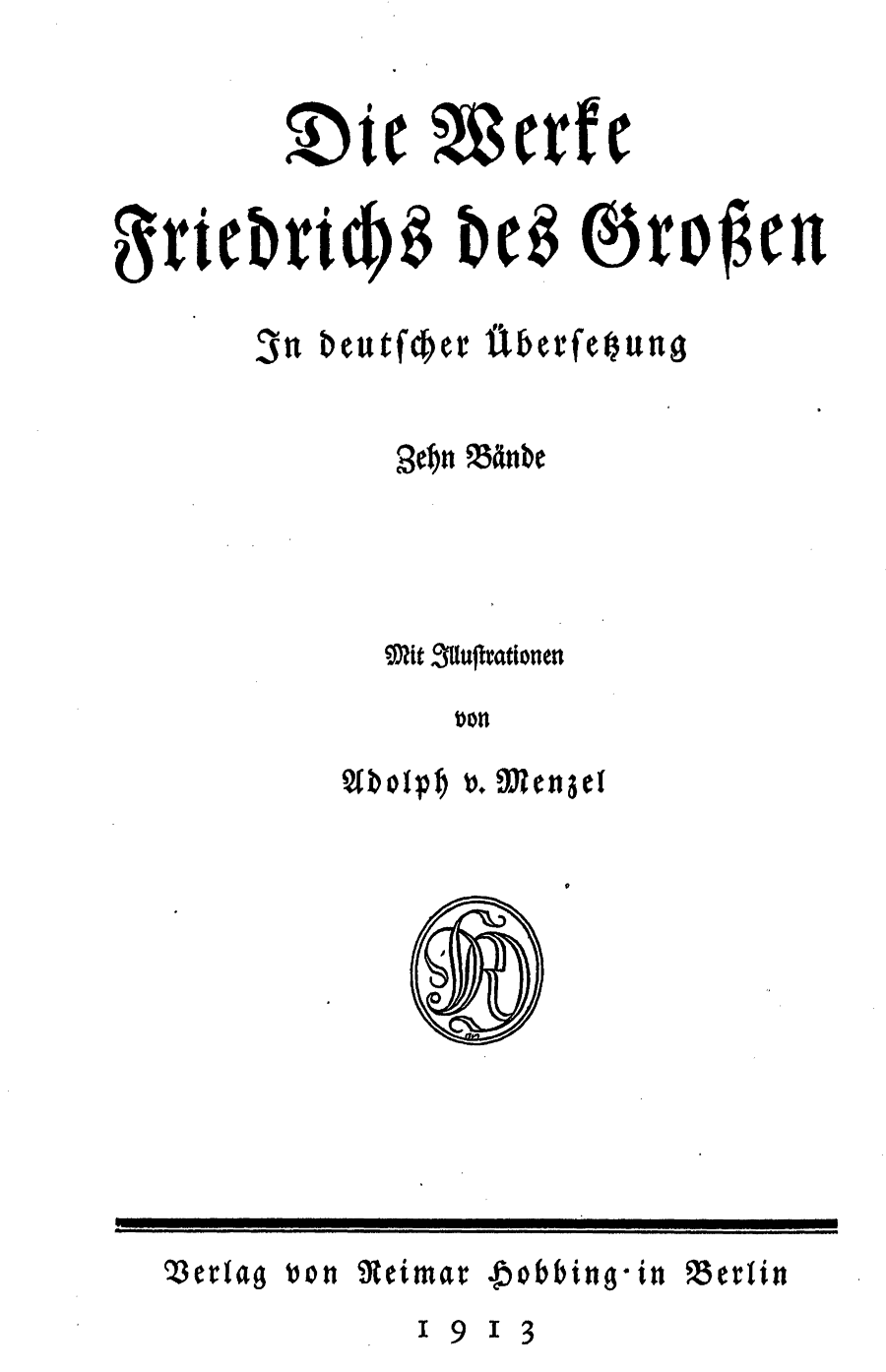 Die Werke
Friedrichs des Großen

In deutscher Übersetzung

Zehn Bände

Mit Illustrationen
von
Adolph v. Menzel

Verlag von Reimar Hobbing·in Berlin
1913